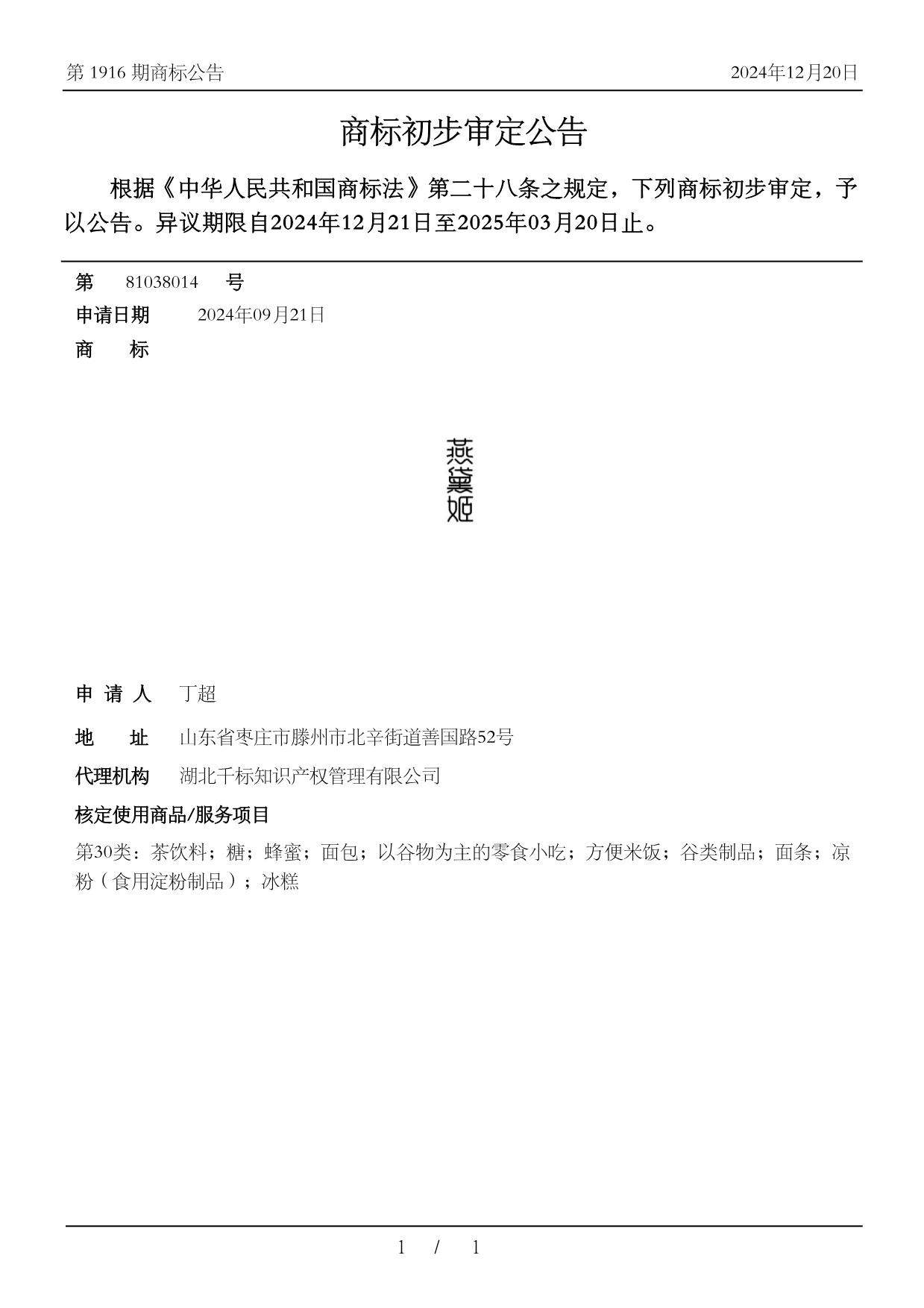 第 1916 期商标公告

2024年12月20日

商标初步审定公告

根据《中华人民共和国商标法》第二十八条之规定，下列商标初步审定，予以公告。异议期限自2024年12月21日至2025年03月20日止。

第 81038014 号

申请日期 2024年09月21日

商 标

燕黛姬

申 请 人 丁超

地 址 山东省枣庄市滕州市北辛街道善国路52号

代理机构 湖北千标知识产权管理有限公司

核定使用商品/服务项目

第30类：茶饮料；糖；蜂蜜；面包；以谷物为主的零食小吃；方便米饭；谷类制品；面条；凉粉（食用淀粉制品）；冰糕

1 / 1